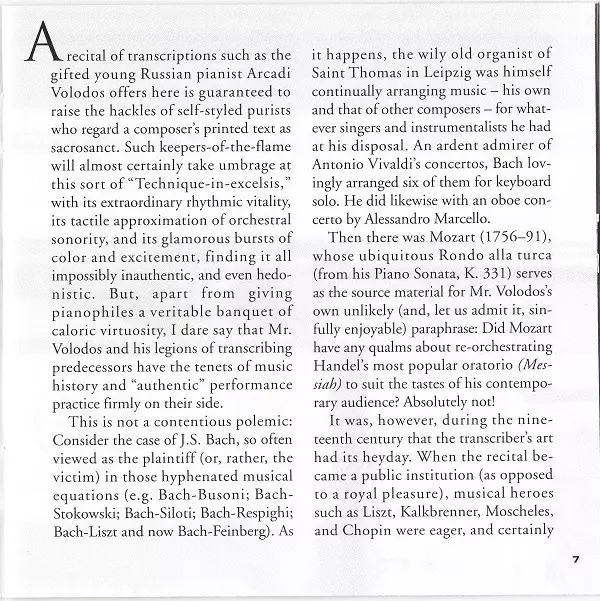 A recital of transcriptions such as the gifted young Russian pianist Arcadi Volodos offers here is guaranteed to raise the hackles of self-styled purists who regard a composer's printed text as sacrosanct. Such keepers-of-the-flame will almost certainly take umbrage at this sort of "Technique-in-excelsis," with its extraordinary rhythmic vitality, its tactile approximation of orchestral sonority, and its glamorous bursts of color and excitement, finding it all impossibly inauthentic, and even hedonistic. But, apart from giving pianophiles a veritable banquet of caloric virtuosity, I dare say that Mr. Volodos and his legions of transcribing predecessors have the tenets of music history and "authentic" performance practice firmly on their side.

This is not a contentious polemic: Consider the case of J.S. Bach, so often viewed as the plaintiff (or, rather, the victim) in those hyphenated musical equations (e.g. Bach-Busoni; Bach-Stokowski; Bach-Siloti; Bach-Respighi; Bach-Liszt and now Bach-Feinberg). As it happens, the wily old organist of Saint Thomas in Leipzig was himself continually arranging music – his own and that of other composers – for whatever singers and instrumentalists he had at his disposal. An ardent admirer of Antonio Vivaldi's concertos, Bach lovingly arranged six of them for keyboard solo. He did likewise with an oboe concerto by Alessandro Marcello.

Then there was Mozart (1756–91), whose ubiquitous Rondo alla turca (from his Piano Sonata, K. 331) serves as the source material for Mr. Volodos's own unlikely (and, let us admit it, sinfully enjoyable) paraphrase: Did Mozart have any qualms about re-orchestrating Handel's most popular oratorio (Messiah) to suit the tastes of his contemporary audience? Absolutely not!

It was, however, during the nineteenth century that the transcriber's art had its heyday. When the recital became a public institution (as opposed to a royal pleasure), musical heroes such as Liszt, Kalkbrenner, Moscheles, and Chopin were eager, and certainly

7